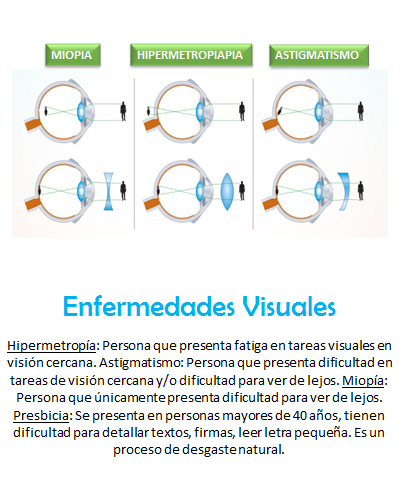 MIOPIA

HIPERMETROPIAPIA

ASTIGMATISMO

Enfermedades Visuales

Hipermetropía: Persona que presenta fatiga en tareas visuales en visión cercana. Astigmatismo: Persona que presenta dificultad en tareas de visión cercana y/o dificultad para ver de lejos. Miopía: Persona que únicamente presenta dificultad para ver de lejos. Presbicia: Se presenta en personas mayores de 40 años, tienen dificultad para detallar textos, firmas, leer letra pequeña. Es un proceso de desgaste natural.